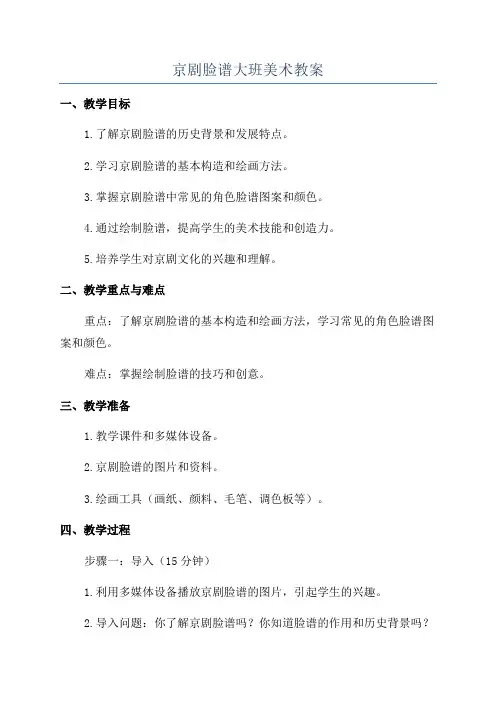 京剧脸谱大班美术教案

一、教学目标

1.了解京剧脸谱的历史背景和发展特点。

2.学习京剧脸谱的基本构造和绘画方法。

3.掌握京剧脸谱中常见的角色脸谱图案和颜色。

4.通过绘制脸谱，提高学生的美术技能和创造力。

5.培养学生对京剧文化的兴趣和理解。

二、教学重点与难点

重点：了解京剧脸谱的基本构造和绘画方法，学习常见的角色脸谱图案和颜色。

难点：掌握绘制脸谱的技巧和创意。

三、教学准备

1.教学课件和多媒体设备。

2.京剧脸谱的图片和资料。

3.绘画工具（画纸、颜料、毛笔、调色板等）。

四、教学过程

步骤一：导入（15分钟）

1.利用多媒体设备播放京剧脸谱的图片，引起学生的兴趣。

2.导入问题：你了解京剧脸谱吗？你知道脸谱的作用和历史背景吗？